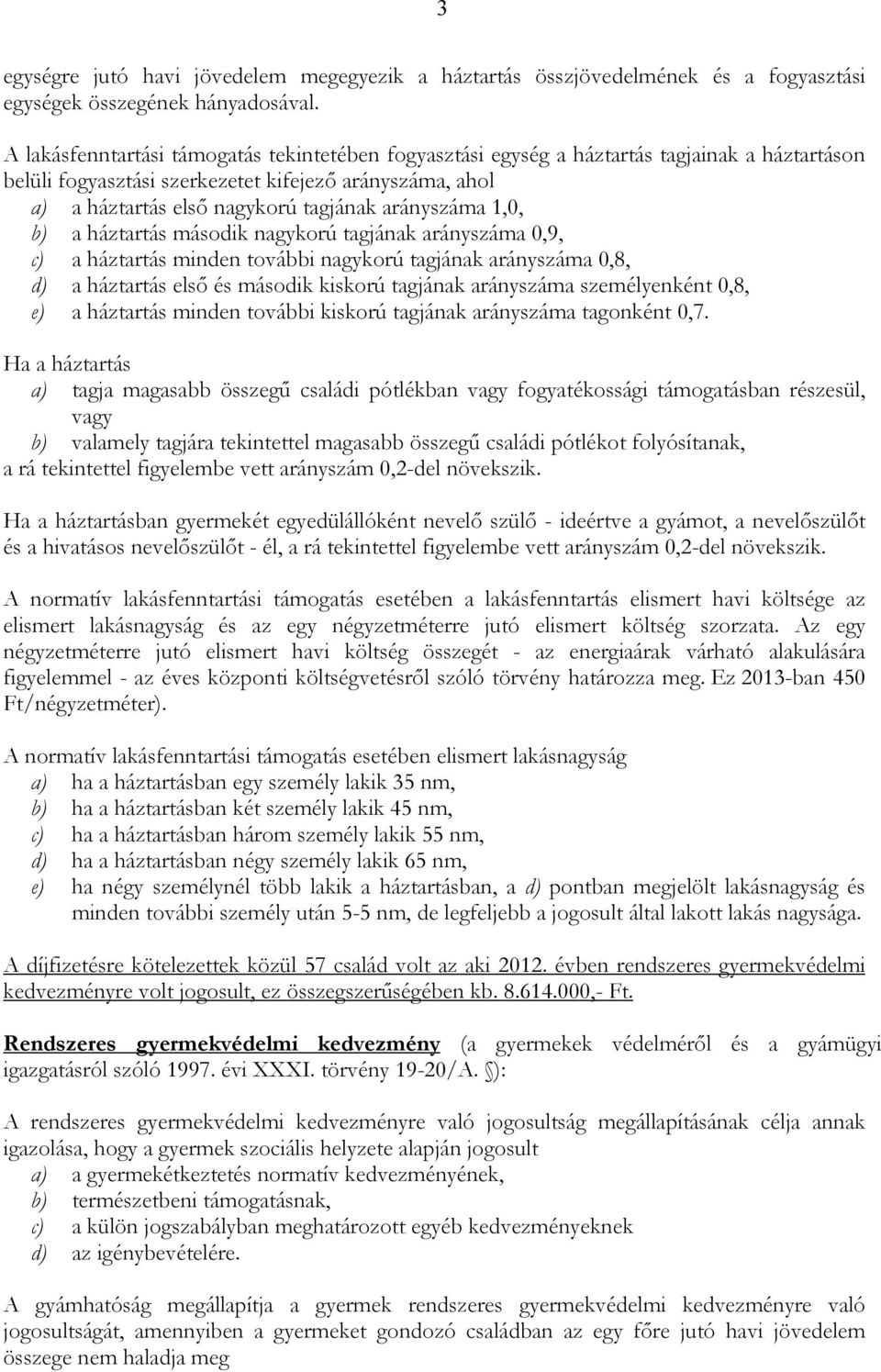 3

egységre jutó havi jövedelem megegyezik a háztartás összjövedelmének és a fogyasztási egységek összegének hányadosával.

A lakásfenntartási támogatás tekintetében fogyasztási egység a háztartás tagjainak a háztartáson belüli fogyasztási szerkezetet kifejező arányszáma, ahol
a) a háztartás első nagykorú tagjának arányszáma 1,0,
b) a háztartás második nagykorú tagjának arányszáma 0,9,
c) a háztartás minden további nagykorú tagjának arányszáma 0,8,
d) a háztartás első és második kiskorú tagjának arányszáma személyenként 0,8,
e) a háztartás minden további kiskorú tagjának arányszáma tagonként 0,7.

Ha a háztartás
a) tagja magasabb összegű családi pótlékban vagy fogyatékossági támogatásban részesül, vagy
b) valamely tagjára tekintettel magasabb összegű családi pótlékot folyósítanak,
a rá tekintettel figyelembe vett arányszám 0,2-del növekszik.

Ha a háztartásban gyermekét egyedülállóként nevelő szülő - ideértve a gyámot, a nevelőszülőt és a hivatásos nevelőszülőt - él, a rá tekintettel figyelembe vett arányszám 0,2-del növekszik.

A normatív lakásfenntartási támogatás esetében a lakásfenntartás elismert havi költsége az elismert lakásnagyság és az egy négyzetméterre jutó elismert költség szorzata. Az egy négyzetméterre jutó elismert havi költség összegét - az energiaárak várható alakulására figyelemmel - az éves központi költségvetésről szóló törvény határozza meg. Ez 2013-ban 450 Ft/négyzetméter).

A normatív lakásfenntartási támogatás esetében elismert lakásnagyság
a) ha a háztartásban egy személy lakik 35 nm,
b) ha a háztartásban két személy lakik 45 nm,
c) ha a háztartásban három személy lakik 55 nm,
d) ha a háztartásban négy személy lakik 65 nm,
e) ha négy személynél több lakik a háztartásban, a d) pontban megjelölt lakásnagyság és minden további személy után 5-5 nm, de legfeljebb a jogosult által lakott lakás nagysága.

A díjfizetésre kötelezettek közül 57 család volt az aki 2012. évben rendszeres gyermekvédelmi kedvezményre volt jogosult, ez összegszerűségében kb. 8.614.000,- Ft.

Rendszeres gyermekvédelmi kedvezmény (a gyermekek védelméről és a gyámügyi igazgatásról szóló 1997. évi XXXI. törvény 19-20/A. §):

A rendszeres gyermekvédelmi kedvezményre való jogosultság megállapításának célja annak igazolása, hogy a gyermek szociális helyzete alapján jogosult
a) a gyermekétkeztetés normatív kedvezményének,
b) természetbeni támogatásnak,
c) a külön jogszabályban meghatározott egyéb kedvezményeknek
d) az igénybevételére.

A gyámhatóság megállapítja a gyermek rendszeres gyermekvédelmi kedvezményre való jogosultságát, amennyiben a gyermeket gondozó családban az egy főre jutó havi jövedelem összege nem haladja meg